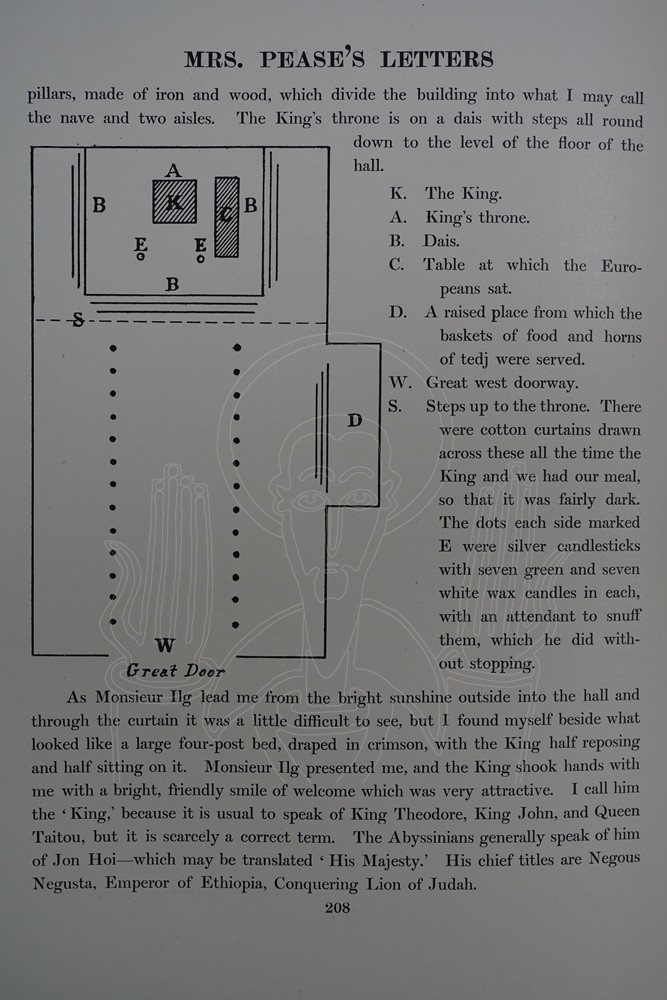 MRS. PEASE'S LETTERS

pillars, made of iron and wood, which divide the building into what I may call the nave and two aisles. The King's throne is on a dais with steps all round down to the level of the floor of the hall.

A
B
K
C
B
E
E
B
S
D
W
Great Door

K. The King.
A. King's throne.
B. Dais.
C. Table at which the Europeans sat.
D. A raised place from which the baskets of food and horns of tedj were served.
W. Great west doorway.
S. Steps up to the throne. There were cotton curtains drawn across these all the time the King and we had our meal, so that it was fairly dark. The dots each side marked E were silver candlesticks with seven green and seven white wax candles in each, with an attendant to snuff them, which he did without stopping.

As Monsieur Ilg lead me from the bright sunshine outside into the hall and through the curtain it was a little difficult to see, but I found myself beside what looked like a large four-post bed, draped in crimson, with the King half reposing and half sitting on it. Monsieur Ilg presented me, and the King shook hands with me with a bright, friendly smile of welcome which was very attractive. I call him the 'King,' because it is usual to speak of King Theodore, King John, and Queen Taitou, but it is scarcely a correct term. The Abyssinians generally speak of him of Jon Hoi—which may be translated 'His Majesty.' His chief titles are Negous Negusta, Emperor of Ethiopia, Conquering Lion of Judah.

208